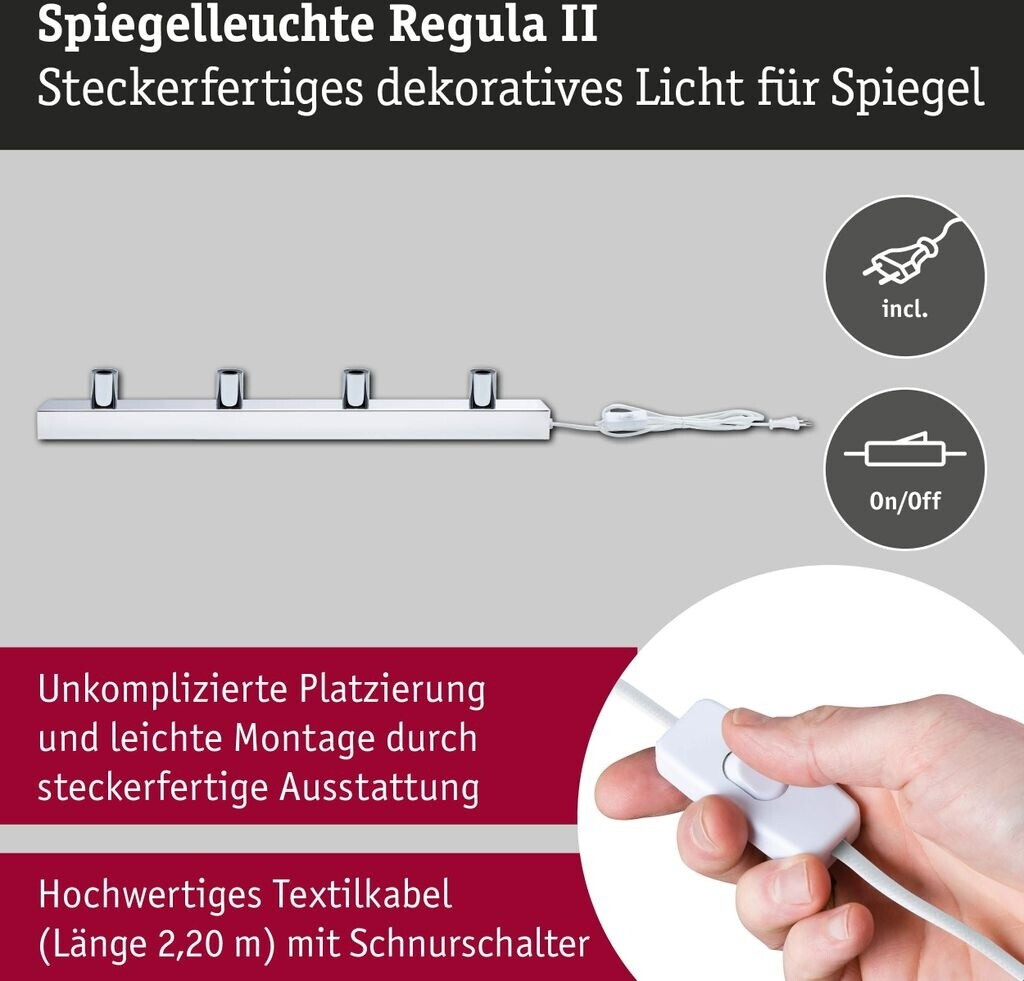 Spiegelleuchte Regula II
Steckerfertiges dekoratives Licht für Spiegel

incl.

On/Off

Unkomplizierte Platzierung und leichte Montage durch steckerfertige Ausstattung

Hochwertiges Textilkabel (Länge 2,20 m) mit Schnurschalter